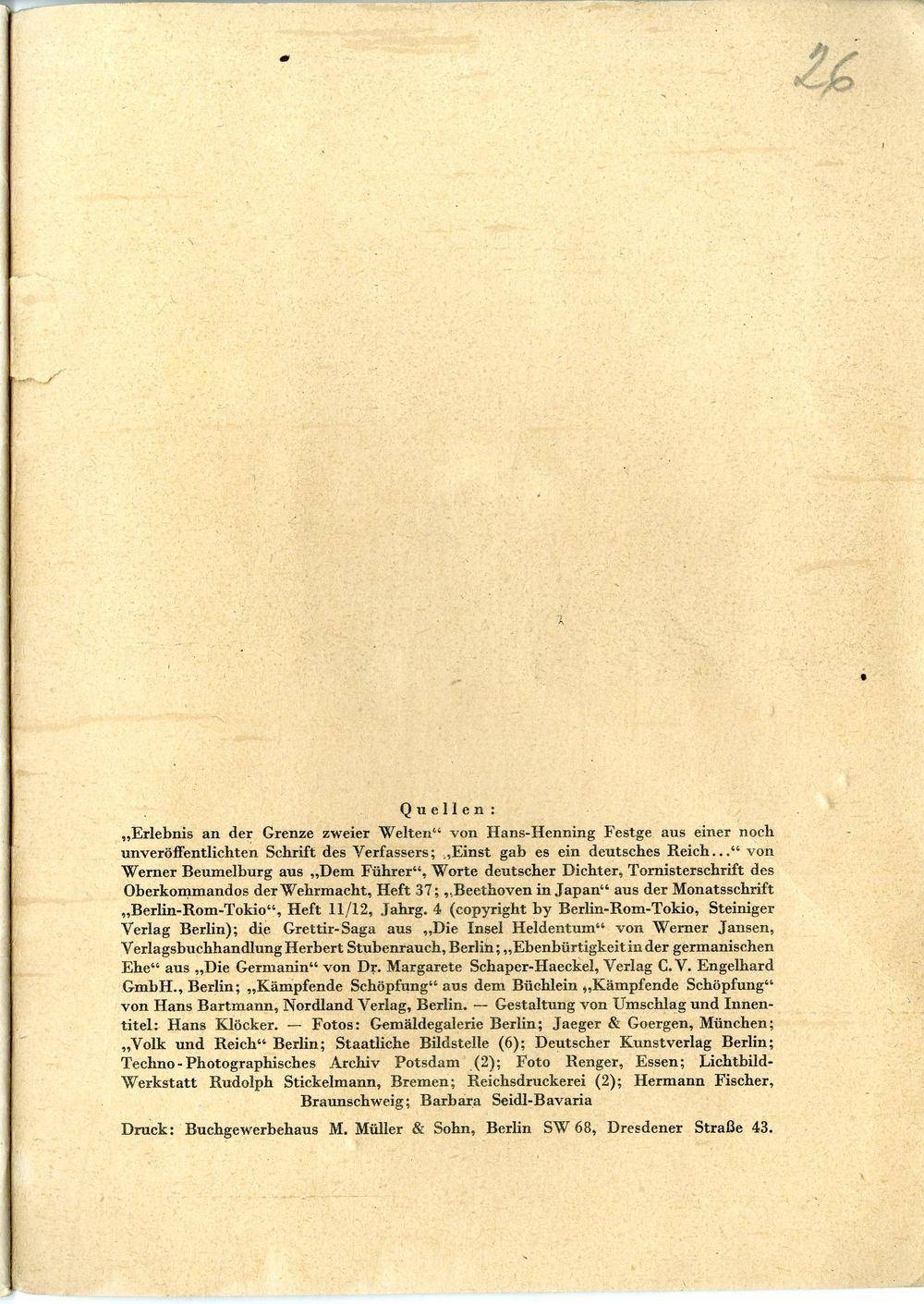 26

Quellen:

„Erlebnis an der Grenze zweier Welten“ von Hans-Henning Festge aus einer noch unveröffentlichten Schrift des Verfassers; „Einst gab es ein deutsches Reich...“ von Werner Beumelburg aus „Dem Führer“, Worte deutscher Dichter, Tornisterschrift des Oberkommandos der Wehrmacht, Heft 37; „Beethoven in Japan“ aus der Monatsschrift „Berlin-Rom-Tokio“, Heft 11/12, Jahrg. 4 (copyright by Berlin-Rom-Tokio, Steiniger Verlag Berlin); die Grettir-Saga aus „Die Insel Heldentum“ von Werner Jansen, Verlagsbuchhandlung Herbert Stubenrauch, Berlin; „Ebenbürtigkeit in der germanischen Ehe“ aus „Die Germanin“ von Dr. Margarete Schaper-Haeckel, Verlag C. V. Engelhard GmbH., Berlin; „Kämpfende Schöpfung“ aus dem Büchlein „Kämpfende Schöpfung“ von Hans Bartmann, Nordland Verlag, Berlin. — Gestaltung von Umschlag und Innentitel: Hans Klöcker. — Fotos: Gemäldegalerie Berlin; Jaeger & Goergen, München; „Volk und Reich“ Berlin; Staatliche Bildstelle (6); Deutscher Kunstverlag Berlin; Techno-Photographisches Archiv Potsdam (2); Foto Renger, Essen; Lichtbild-Werkstatt Rudolph Stickelmann, Bremen; Reichsdruckerei (2); Hermann Fischer, Braunschweig; Barbara Seidl-Bavaria

Druck: Buchgewerbehaus M. Müller & Sohn, Berlin SW 68, Dresdener Straße 43.